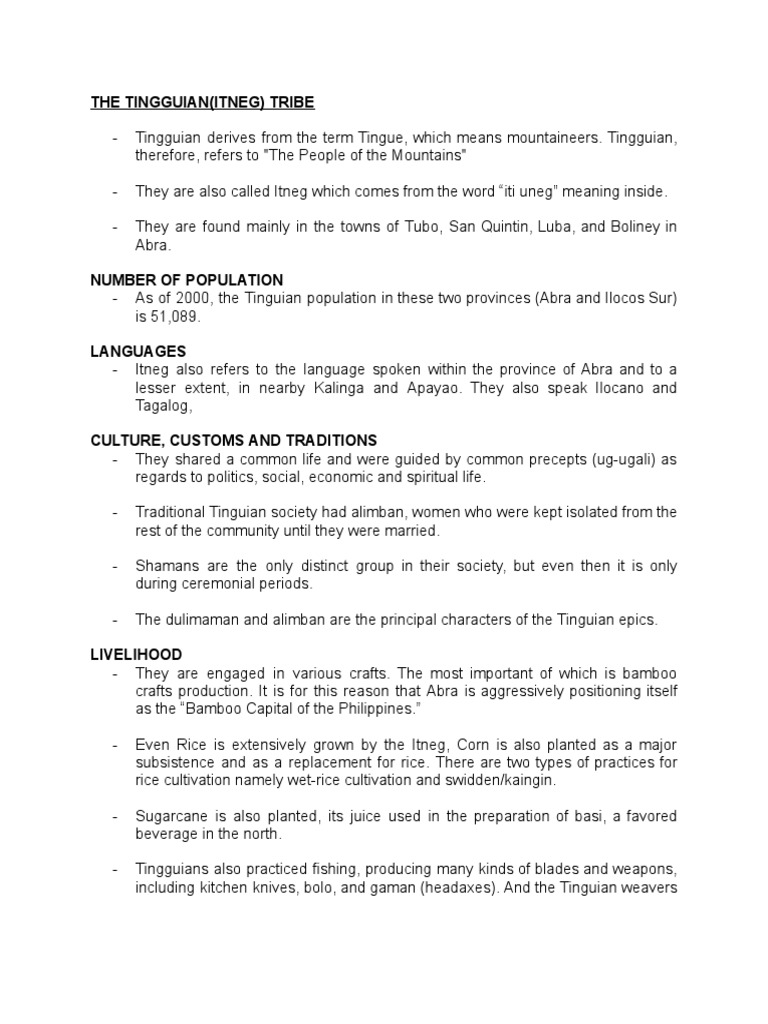 THE TINGGUIAN(ITNEG) TRIBE

- Tingguian derives from the term Tingue, which means mountaineers. Tingguian, therefore, refers to "The People of the Mountains"

- They are also called Itneg which comes from the word “iti uneg” meaning inside.

- They are found mainly in the towns of Tubo, San Quintin, Luba, and Boliney in Abra.

NUMBER OF POPULATION
- As of 2000, the Tinguian population in these two provinces (Abra and Ilocos Sur) is 51,089.

LANGUAGES
- Itneg also refers to the language spoken within the province of Abra and to a lesser extent, in nearby Kalinga and Apayao. They also speak Ilocano and Tagalog,

CULTURE, CUSTOMS AND TRADITIONS
- They shared a common life and were guided by common precepts (ug-ugali) as regards to politics, social, economic and spiritual life.

- Traditional Tinguian society had alimban, women who were kept isolated from the rest of the community until they were married.

- Shamans are the only distinct group in their society, but even then it is only during ceremonial periods.

- The dulimaman and alimban are the principal characters of the Tinguian epics.

LIVELIHOOD
- They are engaged in various crafts. The most important of which is bamboo crafts production. It is for this reason that Abra is aggressively positioning itself as the “Bamboo Capital of the Philippines.”

- Even Rice is extensively grown by the Itneg, Corn is also planted as a major subsistence and as a replacement for rice. There are two types of practices for rice cultivation namely wet-rice cultivation and swidden/kaingin.

- Sugarcane is also planted, its juice used in the preparation of basi, a favored beverage in the north.

- Tingguians also practiced fishing, producing many kinds of blades and weapons, including kitchen knives, bolo, and gaman (headaxes). And the Tinguian weavers